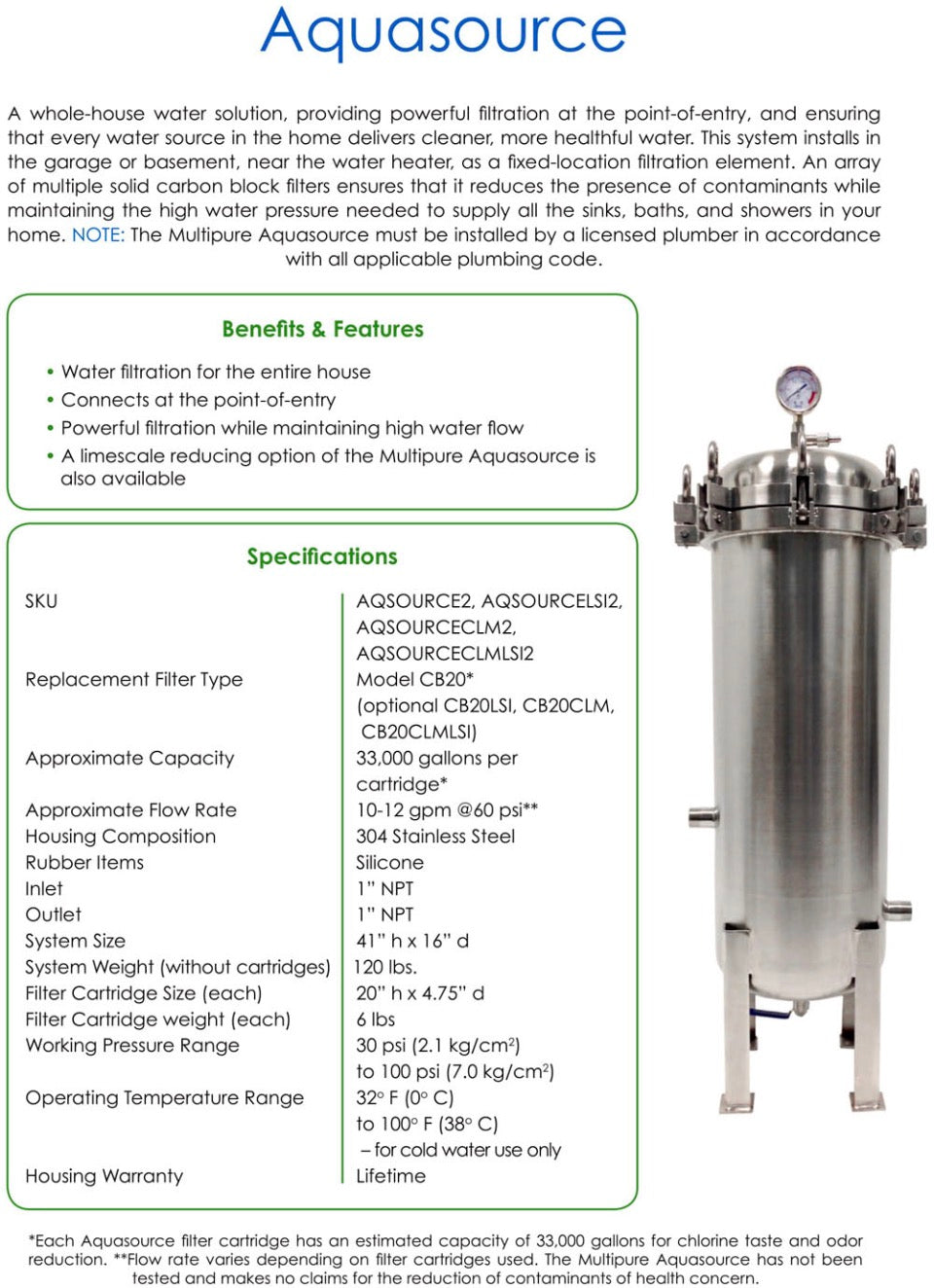 Aquasource

A whole-house water solution, providing powerful filtration at the point-of-entry, and ensuring that every water source in the home delivers cleaner, more healthful water. This system installs in the garage or basement, near the water heater, as a fixed-location filtration element. An array of multiple solid carbon block filters ensures that it reduces the presence of contaminants while maintaining the high water pressure needed to supply all the sinks, baths, and showers in your home. NOTE: The Multipure Aquasource must be installed by a licensed plumber in accordance with all applicable plumbing code.

Benefits & Features

• Water filtration for the entire house
• Connects at the point-of-entry
• Powerful filtration while maintaining high water flow
• A limescale reducing option of the Multipure Aquasource is also available

Specifications

| | |
|---|---|
| SKU | AQSOURCE2, AQSOURCELSI2, AQSOURCECLM2, AQSOURCECLMLSI2 |
| Replacement Filter Type | Model CB20* (optional CB20LSI, CB20CLM, CB20CLMLSI) |
| Approximate Capacity | 33,000 gallons per cartridge* |
| Approximate Flow Rate | 10-12 gpm @60 psi** |
| Housing Composition | 304 Stainless Steel |
| Rubber Items | Silicone |
| Inlet | 1" NPT |
| Outlet | 1" NPT |
| System Size | 41" h x 16" d |
| System Weight (without cartridges) | 120 lbs. |
| Filter Cartridge Size (each) | 20" h x 4.75" d |
| Filter Cartridge weight (each) | 6 lbs |
| Working Pressure Range | 30 psi (2.1 kg/cm$^2$) to 100 psi (7.0 kg/cm$^2$) |
| Operating Temperature Range | 32° F (0° C) to 100° F (38° C) – for cold water use only |
| Housing Warranty | Lifetime |

*Each Aquasource filter cartridge has an estimated capacity of 33,000 gallons for chlorine taste and odor reduction. **Flow rate varies depending on filter cartridges used. The Multipure Aquasource has not been tested and makes no claims for the reduction of contaminants of health concern.